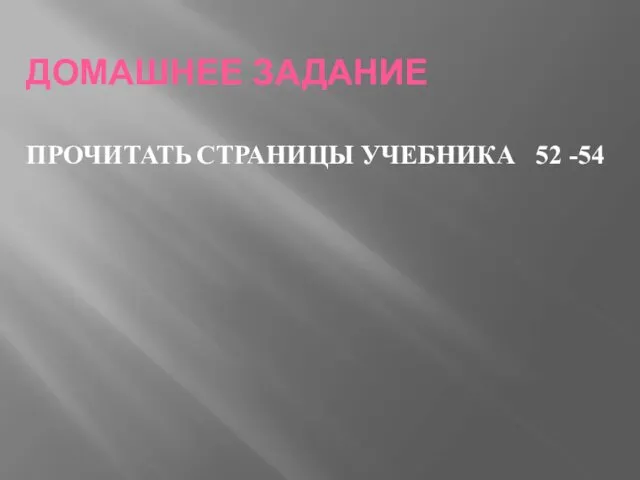 ДОМАШНЕЕ ЗАДАНИЕ

ПРОЧИТАТЬ СТРАНИЦЫ УЧЕБНИКА 52 -54